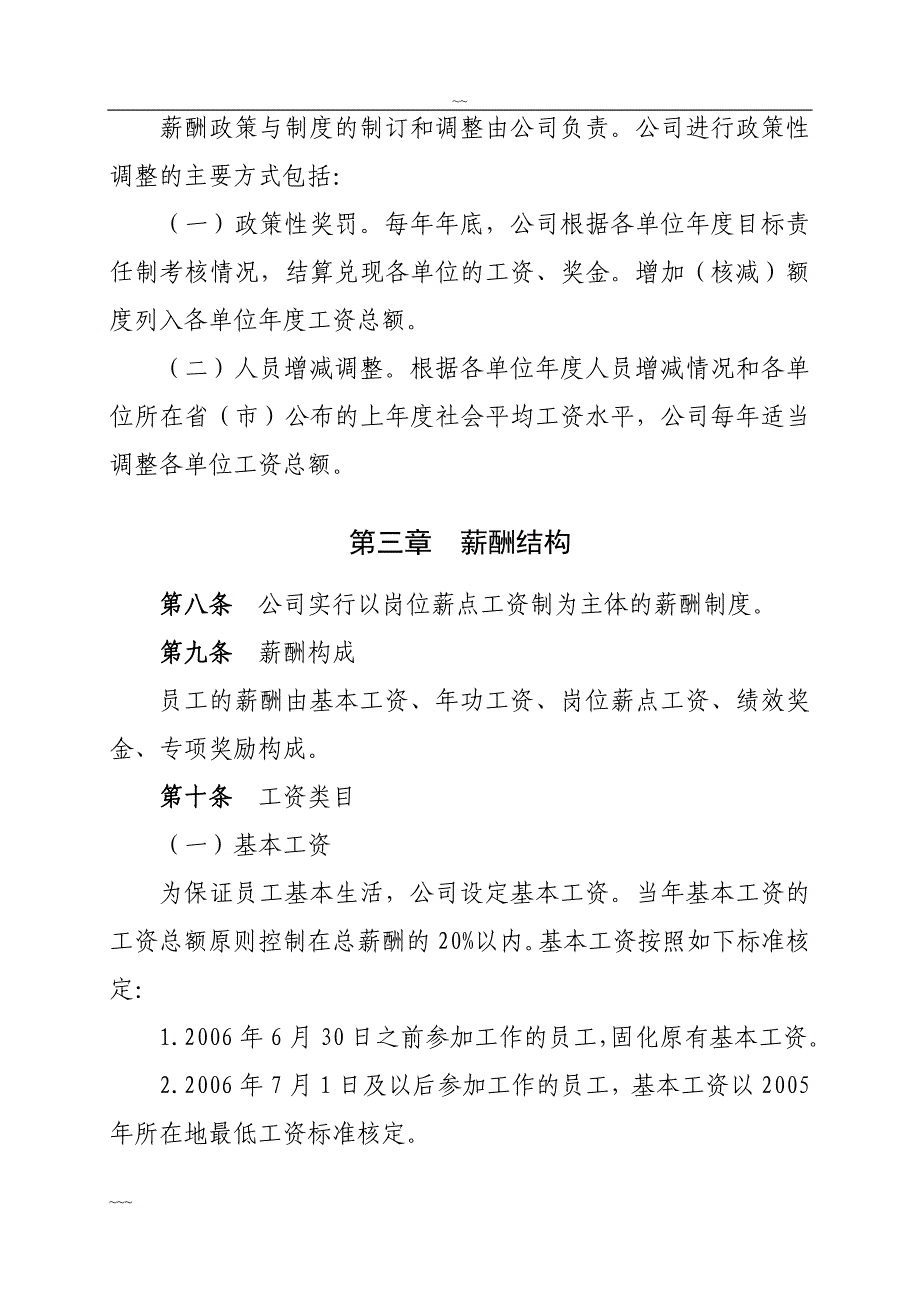 ~~

薪酬政策与制度的制订和调整由公司负责。公司进行政策性调整的主要方式包括:

（一）政策性奖罚。每年年底，公司根据各单位年度目标责任制考核情况，结算兑现各单位的工资、奖金。增加（核减）额度列入各单位年度工资总额。

（二）人员增减调整。根据各单位年度人员增减情况和各单位所在省（市）公布的上年度社会平均工资水平，公司每年适当调整各单位工资总额。

第三章　薪酬结构

第八条　公司实行以岗位薪点工资制为主体的薪酬制度。

第九条　薪酬构成

员工的薪酬由基本工资、年功工资、岗位薪点工资、绩效奖金、专项奖励构成。

第十条　工资类目

（一）基本工资

为保证员工基本生活，公司设定基本工资。当年基本工资的工资总额原则控制在总薪酬的 20%以内。基本工资按照如下标准核定:

1. 2006 年 6 月 30 日之前参加工作的员工，固化原有基本工资。

2. 2006 年 7 月 1 日及以后参加工作的员工，基本工资以 2005 年所在地最低工资标准核定。

~~~